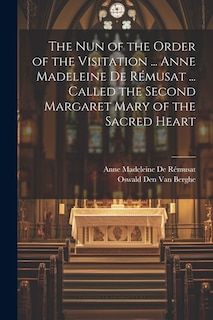 The Nun of the Order of the Visitation ... Anne Madeleine De Rémusat ... Called the Second Margaret Mary of the Sacred Heart

Anne Madeleine De Rémusat
Oswald Den Van Berghe